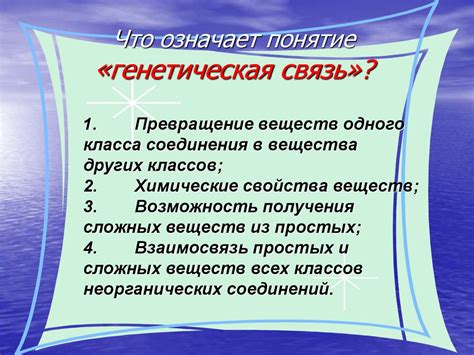 Что означает понятие «генетическая связь»?

1. Превращение веществ одного класса соединения в вещества других классов;
2. Химические свойства веществ;
3. Возможность получения сложных веществ из простых;
4. Взаимосвязь простых и сложных веществ всех классов неорганических соединений.